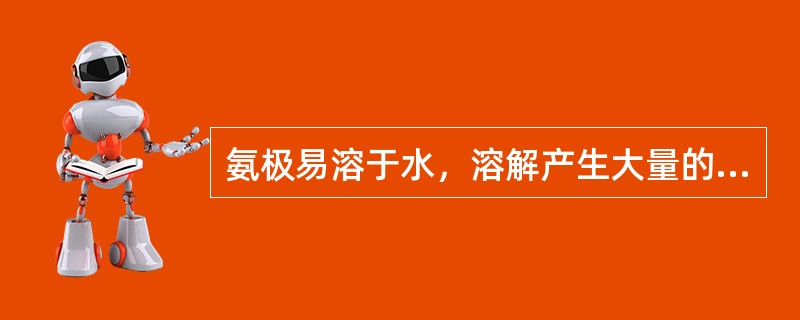 氨极易溶于水，溶解产生大量的...